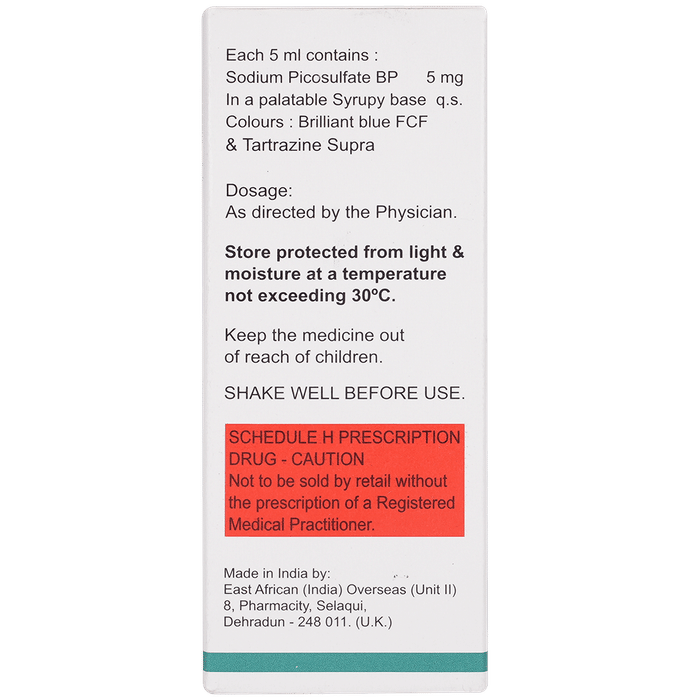 Each 5 ml contains :
Sodium Picosulfate BP 5 mg
In a palatable Syrupy base q.s.
Colours : Brilliant blue FCF
& Tartrazine Supra

Dosage:
As directed by the Physician.

Store protected from light & moisture at a temperature not exceeding 30°C.

Keep the medicine out of reach of children.

SHAKE WELL BEFORE USE.

SCHEDULE H PRESCRIPTION DRUG - CAUTION
Not to be sold by retail without the prescription of a Registered Medical Practitioner.

Made in India by:
East African (India) Overseas (Unit II)
8, Pharmacity, Selaqui,
Dehradun - 248 011. (U.K.)